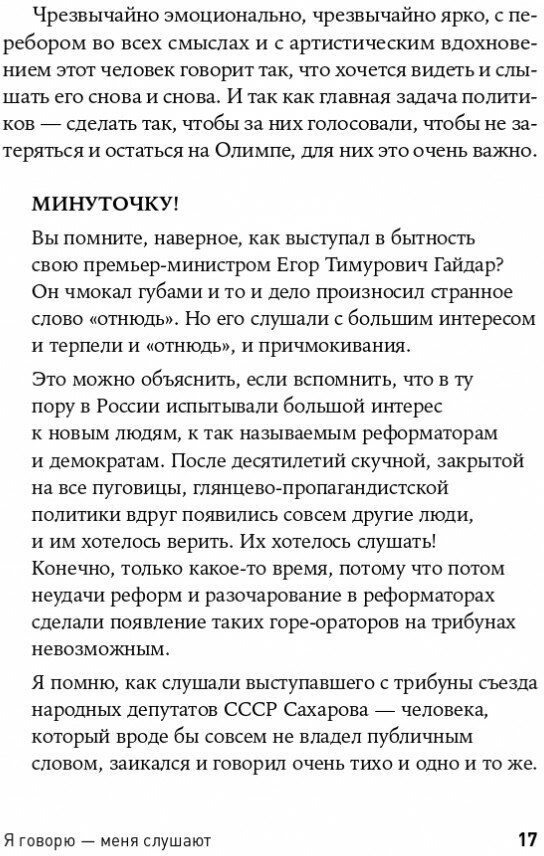 Чрезвычайно эмоционально, чрезвычайно ярко, с перебором во всех смыслах и с артистическим вдохновением этот человек говорит так, что хочется видеть и слышать его снова и снова. И так как главная задача политиков — сделать так, чтобы за них голосовали, чтобы не затеряться и остаться на Олимпе, для них это очень важно.

МИНУТОЧКУ!

Вы помните, наверное, как выступал в бытность свою премьер-министром Егор Тимурович Гайдар? Он чмокал губами и то и дело произносил странное слово «отнюдь». Но его слушали с большим интересом и терпели и «отнюдь», и причмокивания.

Это можно объяснить, если вспомнить, что в ту пору в России испытывали большой интерес к новым людям, к так называемым реформаторам и демократам. После десятилетий скучной, закрытой на все пуговицы, глянцево-пропагандистской политики вдруг появились совсем другие люди, и им хотелось верить. Их хотелось слушать! Конечно, только какое-то время, потому что потом неудачи реформ и разочарование в реформаторах сделали появление таких горе-ораторов на трибунах невозможным.

Я помню, как слушали выступавшего с трибуны съезда народных депутатов СССР Сахарова — человека, который вроде бы совсем не владел публичным словом, заикался и говорил очень тихо и одно и то же.

Я говорю — меня слушают 17